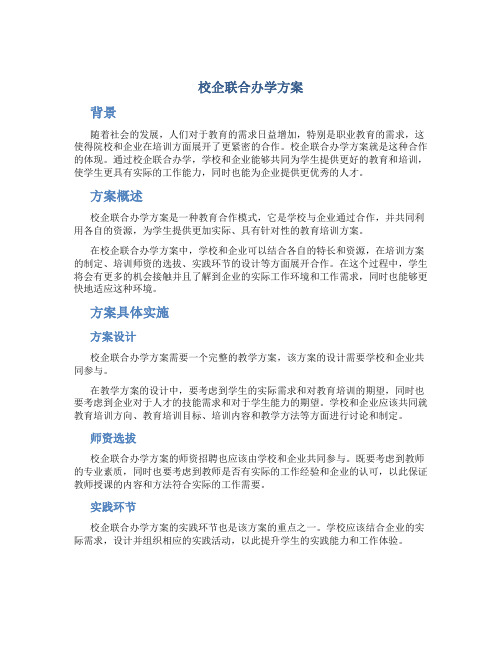 校企联合办学方案

背景

随着社会的发展，人们对于教育的需求日益增加，特别是职业教育的需求，这使得院校和企业在培训方面展开了更紧密的合作。校企联合办学方案就是这种合作的体现。通过校企联合办学，学校和企业能够共同为学生提供更好的教育和培训，使学生更具有实际的工作能力，同时也能为企业提供更优秀的人才。

方案概述

校企联合办学方案是一种教育合作模式，它是学校与企业通过合作，并共同利用各自的资源，为学生提供更加实际、具有针对性的教育培训方案。

在校企联合办学方案中，学校和企业可以结合各自的特长和资源，在培训方案的制定、培训师资的选拔、实践环节的设计等方面展开合作。在这个过程中，学生将会有更多的机会接触并且了解到企业的实际工作环境和工作需求，同时也能够更快地适应这种环境。

方案具体实施

方案设计

校企联合办学方案需要一个完整的教学方案，该方案的设计需要学校和企业共同参与。

在教学方案的设计中，要考虑到学生的实际需求和对教育培训的期望，同时也要考虑到企业对于人才的技能需求和对于学生能力的期望。学校和企业应该共同就教育培训方向、教育培训目标、培训内容和教学方法等方面进行讨论和制定。

师资选拔

校企联合办学方案的师资招聘也应该由学校和企业共同参与。既要考虑到教师的专业素质，同时也要考虑到教师是否有实际的工作经验和企业的认可，以此保证教师授课的内容和方法符合实际的工作需要。

实践环节

校企联合办学方案的实践环节也是该方案的重点之一。学校应该结合企业的实际需求，设计并组织相应的实践活动，以此提升学生的实践能力和工作体验。